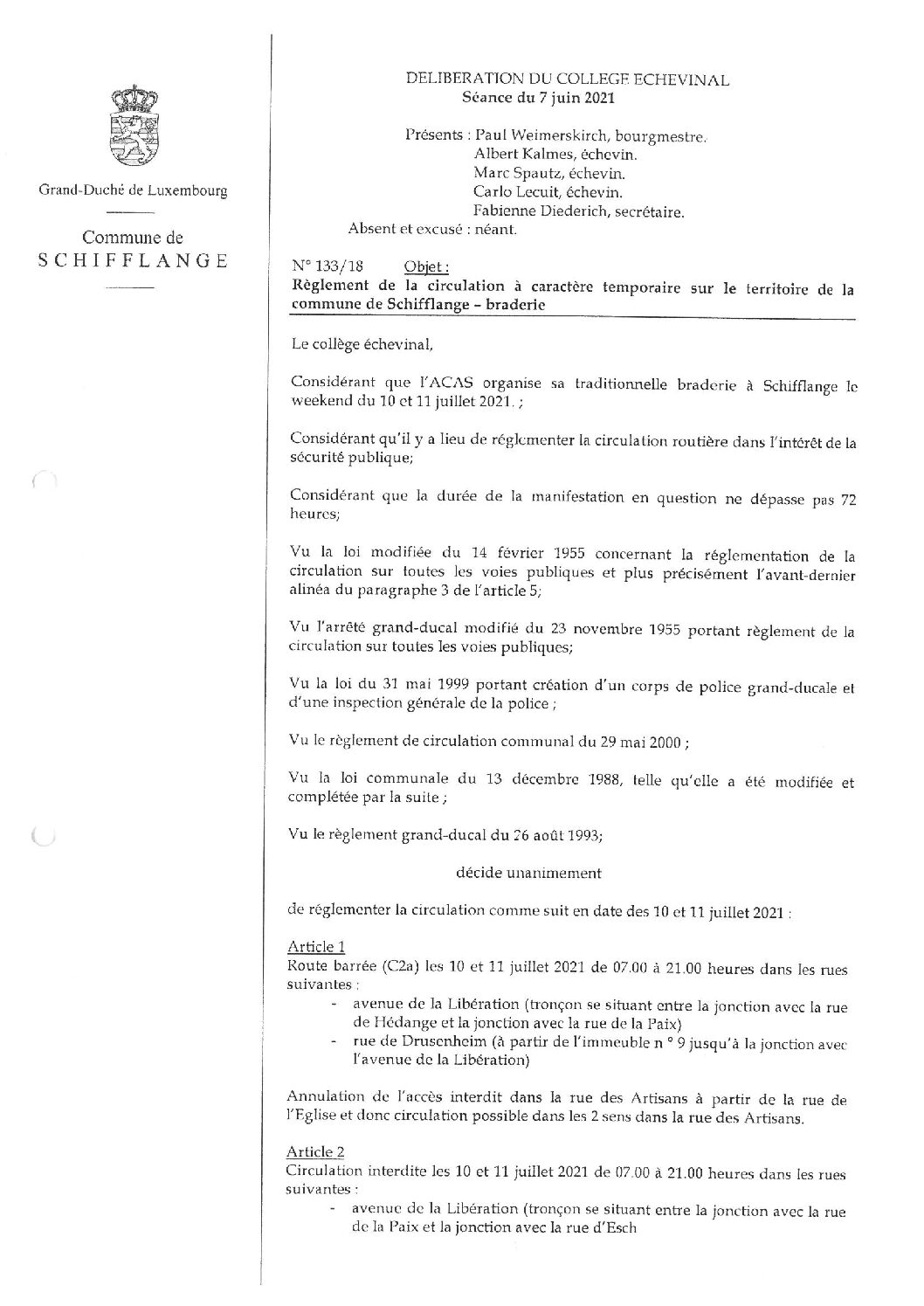 Grand-Duché de Luxembourg

Commune de SCHIFFLANGE

DELIBERATION DU COLLEGE ECHEVINAL
Séance du 7 juin 2021

Présents : Paul Weimerskirch, bourgmestre.
Albert Kalmes, échevin.
Marc Spautz, échevin.
Carlo Lecuit, échevin.
Fabienne Diederich, secrétaire.
Absent et excusé : néant.

N° 133/18 Objet :
Règlement de la circulation à caractère temporaire sur le territoire de la commune de Schifflange – braderie

Le collège échevinal,

Considérant que l'ACAS organise sa traditionnelle braderie à Schifflange le weekend du 10 et 11 juillet 2021. ;

Considérant qu'il y a lieu de réglementer la circulation routière dans l'intérêt de la sécurité publique;

Considérant que la durée de la manifestation en question ne dépasse pas 72 heures;

Vu la loi modifiée du 14 février 1955 concernant la réglementation de la circulation sur toutes les voies publiques et plus précisément l'avant-dernier alinéa du paragraphe 3 de l'article 5;

Vu l'arrêté grand-ducal modifié du 23 novembre 1955 portant règlement de la circulation sur toutes les voies publiques;

Vu la loi du 31 mai 1999 portant création d'un corps de police grand-ducale et d'une inspection générale de la police ;

Vu le règlement de circulation communal du 29 mai 2000 ;

Vu la loi communale du 13 décembre 1988, telle qu'elle a été modifiée et complétée par la suite ;

Vu le règlement grand-ducal du 26 août 1993;

décide unanimement

de réglementer la circulation comme suit en date des 10 et 11 juillet 2021 :

Article 1
Route barrée (C2a) les 10 et 11 juillet 2021 de 07.00 à 21.00 heures dans les rues suivantes :
- avenue de la Libération (tronçon se situant entre la jonction avec la rue de Hédange et la jonction avec la rue de la Paix)
- rue de Drusenheim (à partir de l'immeuble n ° 9 jusqu'à la jonction avec l'avenue de la Libération)

Annulation de l'accès interdit dans la rue des Artisans à partir de la rue de l'Eglise et donc circulation possible dans les 2 sens dans la rue des Artisans.

Article 2
Circulation interdite les 10 et 11 juillet 2021 de 07.00 à 21.00 heures dans les rues suivantes :
- avenue de la Libération (tronçon se situant entre la jonction avec la rue de la Paix et la jonction avec la rue d'Esch